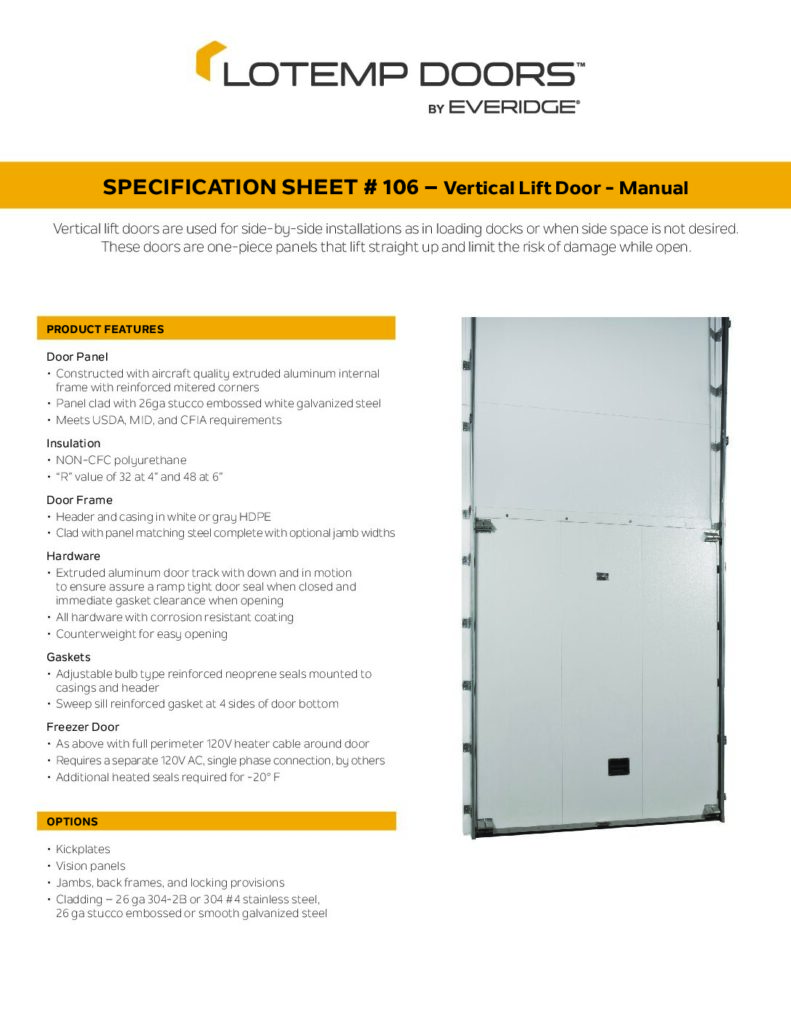 LOTEMP DOORS™
BY EVERIDGE®

SPECIFICATION SHEET # 106 – Vertical Lift Door - Manual

Vertical lift doors are used for side-by-side installations as in loading docks or when side space is not desired. These doors are one-piece panels that lift straight up and limit the risk of damage while open.

PRODUCT FEATURES

Door Panel
• Constructed with aircraft quality extruded aluminum internal frame with reinforced mitered corners
• Panel clad with 26ga stucco embossed white galvanized steel
• Meets USDA, MID, and CFIA requirements

Insulation
• NON-CFC polyurethane
• "R" value of 32 at 4" and 48 at 6"

Door Frame
• Header and casing in white or gray HDPE
• Clad with panel matching steel complete with optional jamb widths

Hardware
• Extruded aluminum door track with down and in motion to ensure assure a ramp tight door seal when closed and immediate gasket clearance when opening
• All hardware with corrosion resistant coating
• Counterweight for easy opening

Gaskets
• Adjustable bulb type reinforced neoprene seals mounted to casings and header
• Sweep sill reinforced gasket at 4 sides of door bottom

Freezer Door
• As above with full perimeter 120V heater cable around door
• Requires a separate 120V AC, single phase connection, by others
• Additional heated seals required for -20° F

OPTIONS

• Kickplates
• Vision panels
• Jambs, back frames, and locking provisions
• Cladding – 26 ga 304-2B or 304 #4 stainless steel, 26 ga stucco embossed or smooth galvanized steel